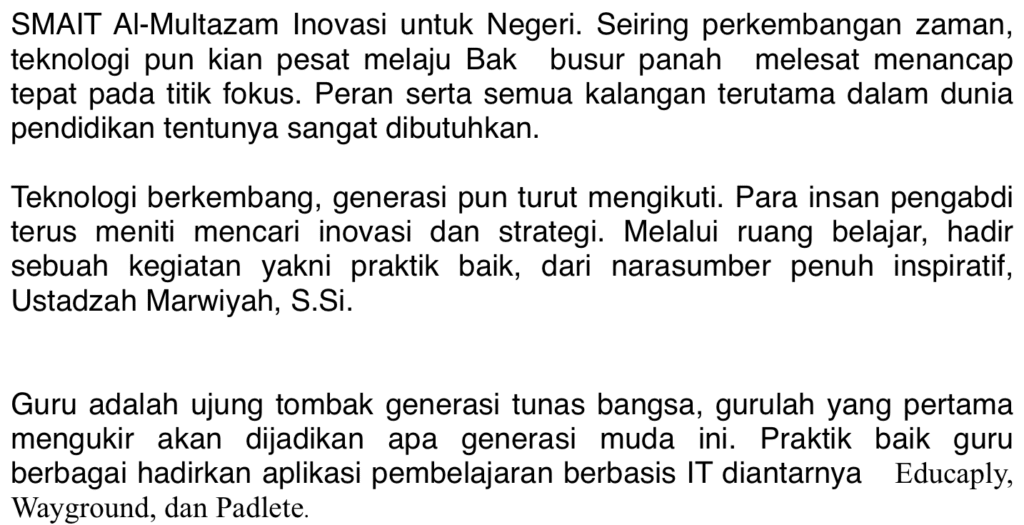 SMAIT Al-Multazam Inovasi untuk Negeri. Seiring perkembangan zaman, teknologi pun kian pesat melaju Bak busur panah melesat menancap tepat pada titik fokus. Peran serta semua kalangan terutama dalam dunia pendidikan tentunya sangat dibutuhkan.

Teknologi berkembang, generasi pun turut mengikuti. Para insan pengabdi terus meniti mencari inovasi dan strategi. Melalui ruang belajar, hadir sebuah kegiatan yakni praktik baik, dari narasumber penuh inspiratif, Ustadzah Marwiyah, S.Si.

Guru adalah ujung tombak generasi tunas bangsa, gurulah yang pertama mengukir akan dijadikan apa generasi muda ini. Praktik baik guru berbagai hadirkan aplikasi pembelajaran berbasis IT diantarnya Educaply, Wayground, dan Padlete.